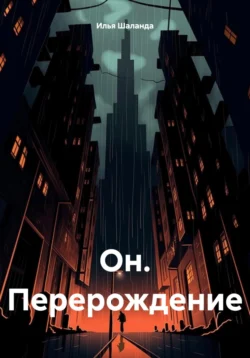 Илья Шаланда

Он.
Перерождение